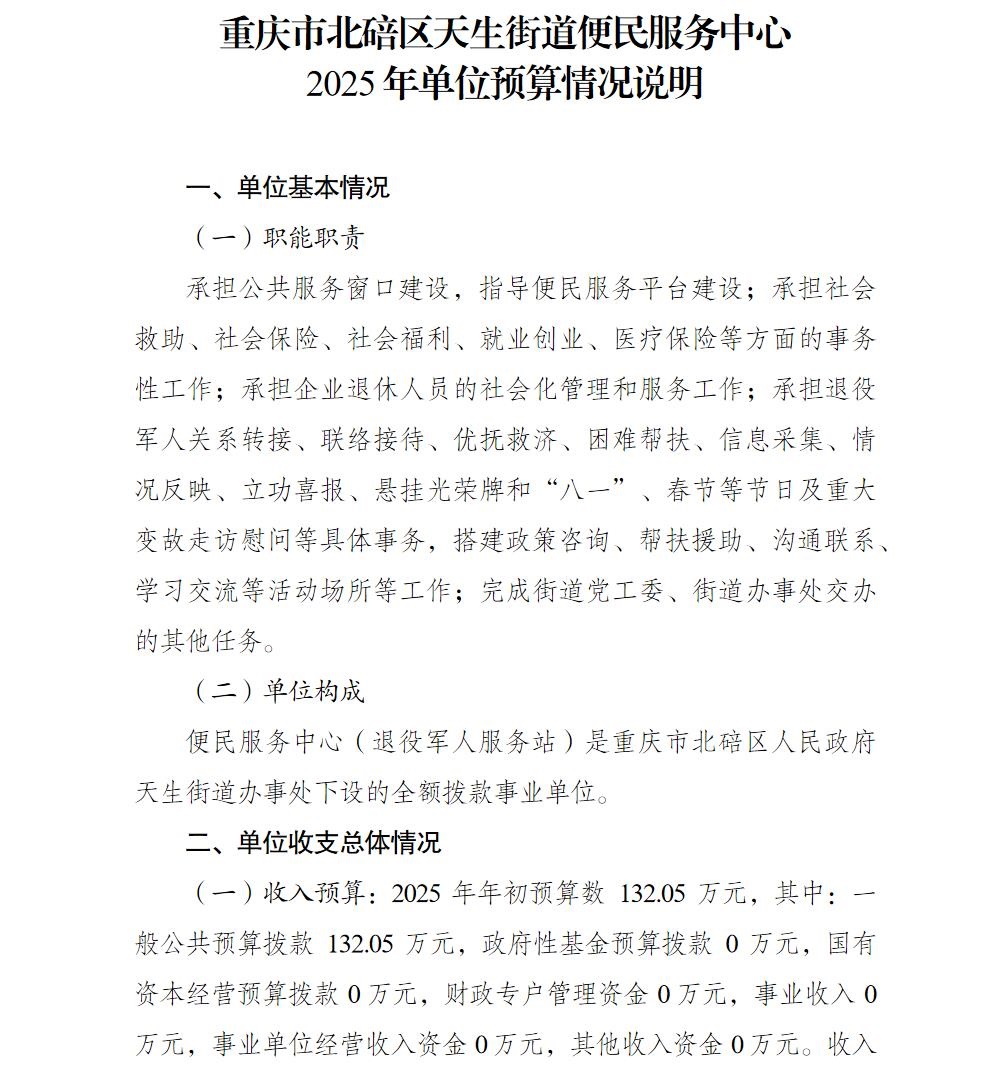 重庆市北碚区天生街道便民服务中心
2025 年单位预算情况说明

一、单位基本情况

（一）职能职责

承担公共服务窗口建设，指导便民服务平台建设；承担社会救助、社会保险、社会福利、就业创业、医疗保险等方面的事务性工作；承担企业退休人员的社会化管理和服务工作；承担退役军人关系转接、联络接待、优抚救济、困难帮扶、信息采集、情况反映、立功喜报、悬挂光荣牌和“八一”、春节等节日及重大变故走访慰问等具体事务，搭建政策咨询、帮扶援助、沟通联系、学习交流等活动场所等工作；完成街道党工委、街道办事处交办的其他任务。

（二）单位构成

便民服务中心（退役军人服务站）是重庆市北碚区人民政府天生街道办事处下设的全额拨款事业单位。

二、单位收支总体情况

（一）收入预算：2025 年年初预算数 132.05 万元，其中：一般公共预算拨款 132.05 万元，政府性基金预算拨款 0 万元，国有资本经营预算拨款 0 万元，财政专户管理资金 0 万元，事业收入 0 万元，事业单位经营收入资金 0 万元，其他收入资金 0 万元。收入